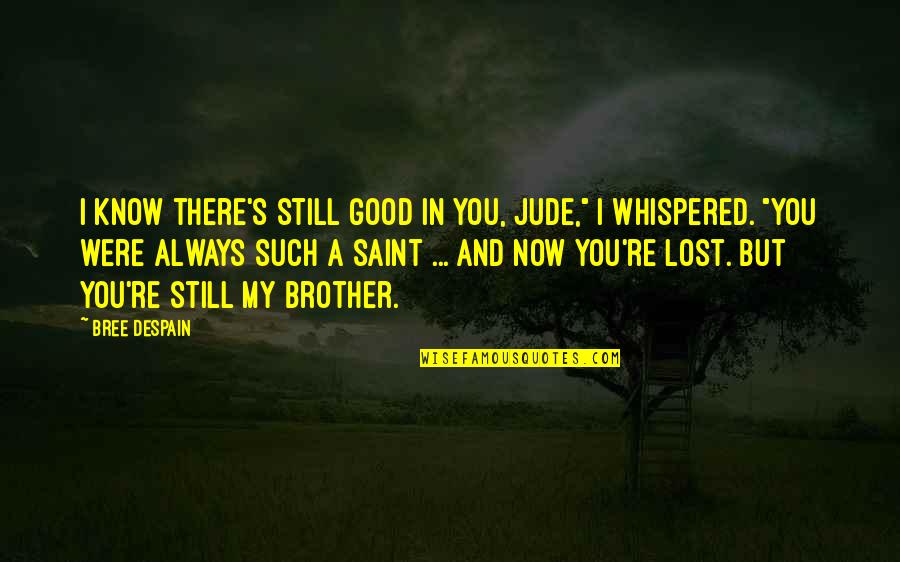 I KNOW THERE'S STILL GOOD IN YOU, JUDE," I WHISPERED. "YOU WERE ALWAYS SUCH A SAINT ... AND NOW YOU'RE LOST. BUT YOU'RE STILL MY BROTHER.

~ BREE DESPAIN

WISEFAMOUSQUOTES.COM